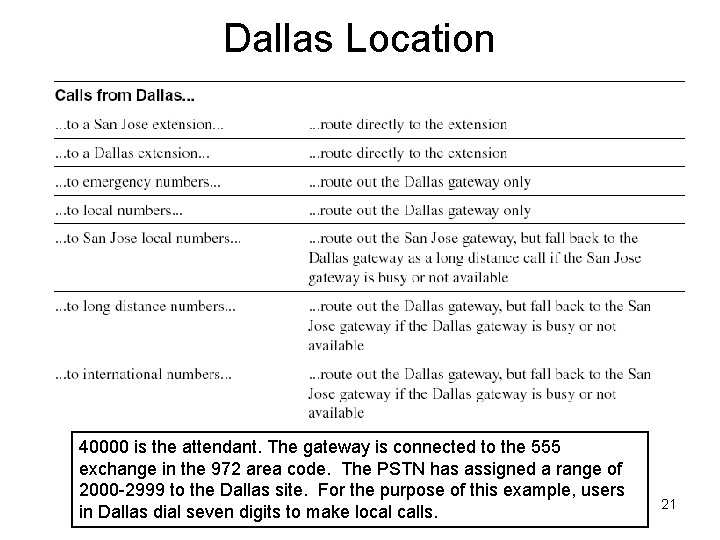 Dallas Location

| Calls from Dallas... | |
|---|---|
| ...to a San Jose extension... | ...route directly to the extension |
| ...to a Dallas extension... | ...route directly to the extension |
| ...to emergency numbers... | ...route out the Dallas gateway only |
| ...to local numbers... | ...route out the Dallas gateway only |
| ...to San Jose local numbers... | ...route out the San Jose gateway, but fall back to the Dallas gateway as a long distance call if the San Jose gateway is busy or not available |
| ...to long distance numbers... | ...route out the Dallas gateway, but fall back to the San Jose gateway if the Dallas gateway is busy or not available |
| ...to international numbers... | ...route out the Dallas gateway, but fall back to the San Jose gateway if the Dallas gateway is busy or not available |

40000 is the attendant. The gateway is connected to the 555 exchange in the 972 area code. The PSTN has assigned a range of 2000-2999 to the Dallas site. For the purpose of this example, users in Dallas dial seven digits to make local calls.

21